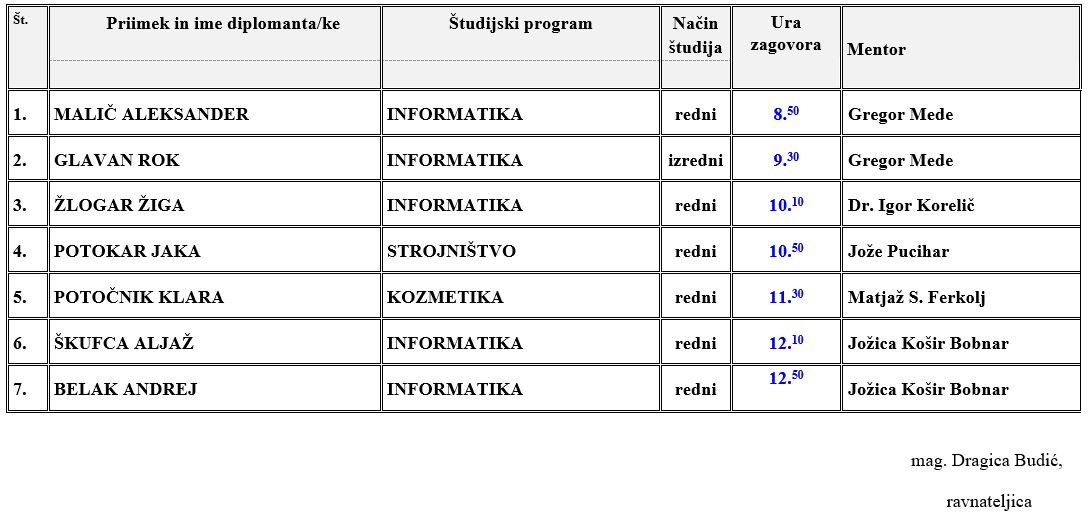 | Št. | Priimek in ime diplomanta/ke | Študijski program | Način študija | Ura zagovora | Mentor |
|---|---|---|---|---|---|
| 1. | MALIČ ALEKSANDER | INFORMATIKA | redni | $8.^{50}$ | Gregor Mede |
| 2. | GLAVAN ROK | INFORMATIKA | izredni | $9.^{30}$ | Gregor Mede |
| 3. | ŽLOGAR ŽIGA | INFORMATIKA | redni | $10.^{10}$ | Dr. Igor Korelič |
| 4. | POTOKAR JAKA | STROJNIŠTVO | redni | $10.^{50}$ | Jože Pucihar |
| 5. | POTOČNIK KLARA | KOZMETIKA | redni | $11.^{30}$ | Matjaž S. Ferkolj |
| 6. | ŠKUFCA ALJAŽ | INFORMATIKA | redni | $12.^{10}$ | Jožica Košir Bobnar |
| 7. | BELAK ANDREJ | INFORMATIKA | redni | $12.^{50}$ | Jožica Košir Bobnar |

mag. Dragica Budić,

ravnateljica